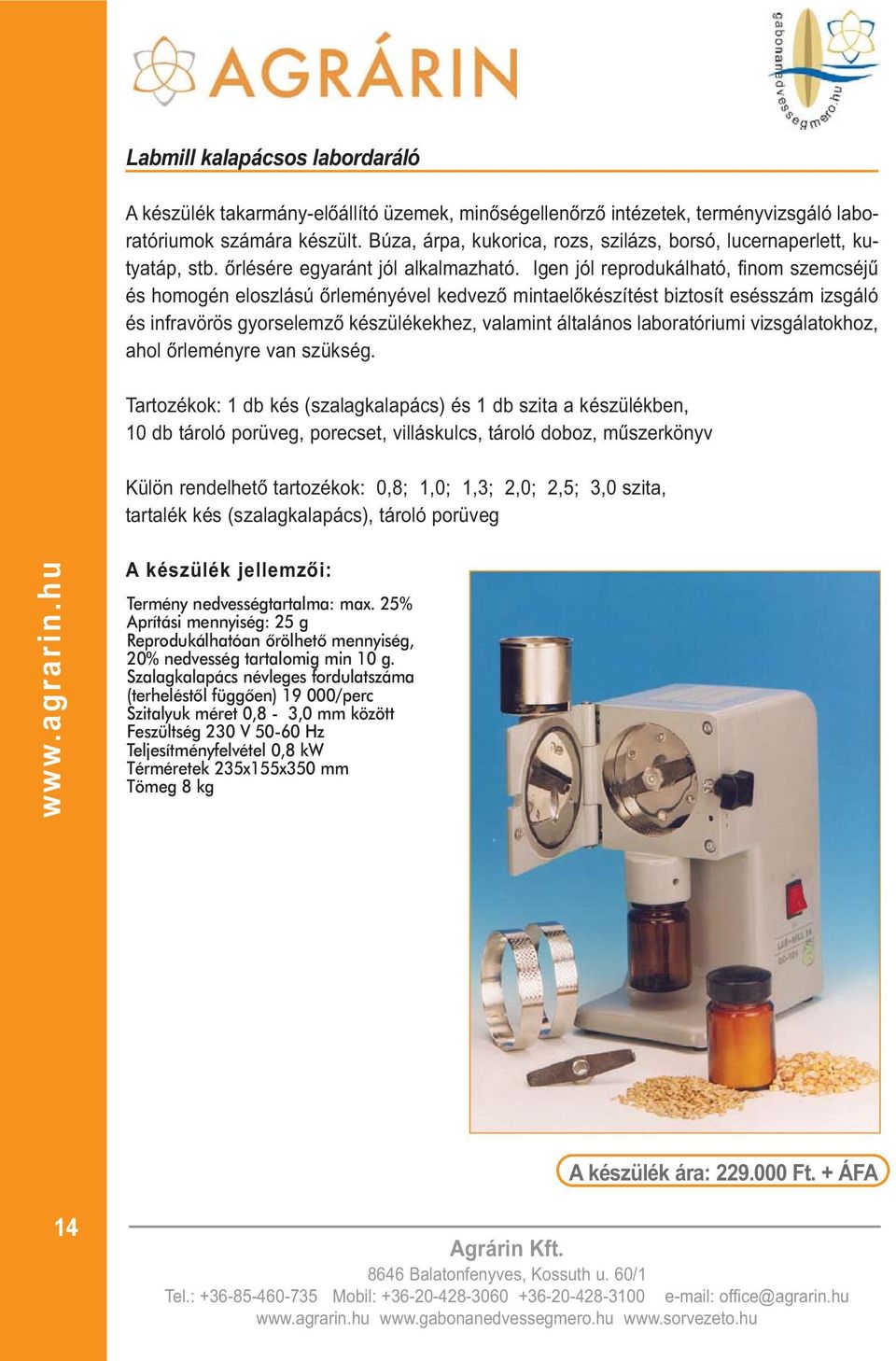 AGRÁRIN

gabonanedvessegmero.hu

Labmill kalapácsos labordaráló

A készülék takarmány-előállító üzemek, minőségellenőrző intézetek, terményvizsgáló laboratóriumok számára készült. Búza, árpa, kukorica, rozs, szilázs, borsó, lucernaperlett, kutyatáp, stb. őrlésére egyaránt jól alkalmazható. Igen jól reprodukálható, finom szemcséjű és homogén eloszlású őrleményével kedvező mintaelőkészítést biztosít esésszám izsgáló és infravörös gyorselemző készülékekhez, valamint általános laboratóriumi vizsgálatokhoz, ahol őrleményre van szükség.

Tartozékok: 1 db kés (szalagkalapács) és 1 db szita a készülékben, 10 db tároló porüveg, porecset, villáskulcs, tároló doboz, műszerkönyv

Külön rendelhető tartozékok: 0,8; 1,0; 1,3; 2,0; 2,5; 3,0 szita, tartalék kés (szalagkalapács), tároló porüveg

www.agrarin.hu

A készülék jellemzői:

Termény nedvességtartalma: max. 25%
Aprítási mennyiség: 25 g
Reprodukálhatóan őrölhető mennyiség, 20% nedvesség tartalomig min 10 g.
Szalagkalapács névleges fordulatszáma (terheléstől függően) 19 000/perc
Szitalyuk méret 0,8 - 3,0 mm között
Feszültség 230 V 50-60 Hz
Teljesítményfelvétel 0,8 kW
Térméretek 235x155x350 mm
Tömeg 8 kg

A készülék ára: 229.000 Ft. + ÁFA

14

Agrárin Kft.
8646 Balatonfenyves, Kossuth u. 60/1
Tel.: +36-85-460-735 Mobil: +36-20-428-3060 +36-20-428-3100 e-mail: office@agrarin.hu
www.agrarin.hu www.gabonanedvessegmero.hu www.sorvezeto.hu